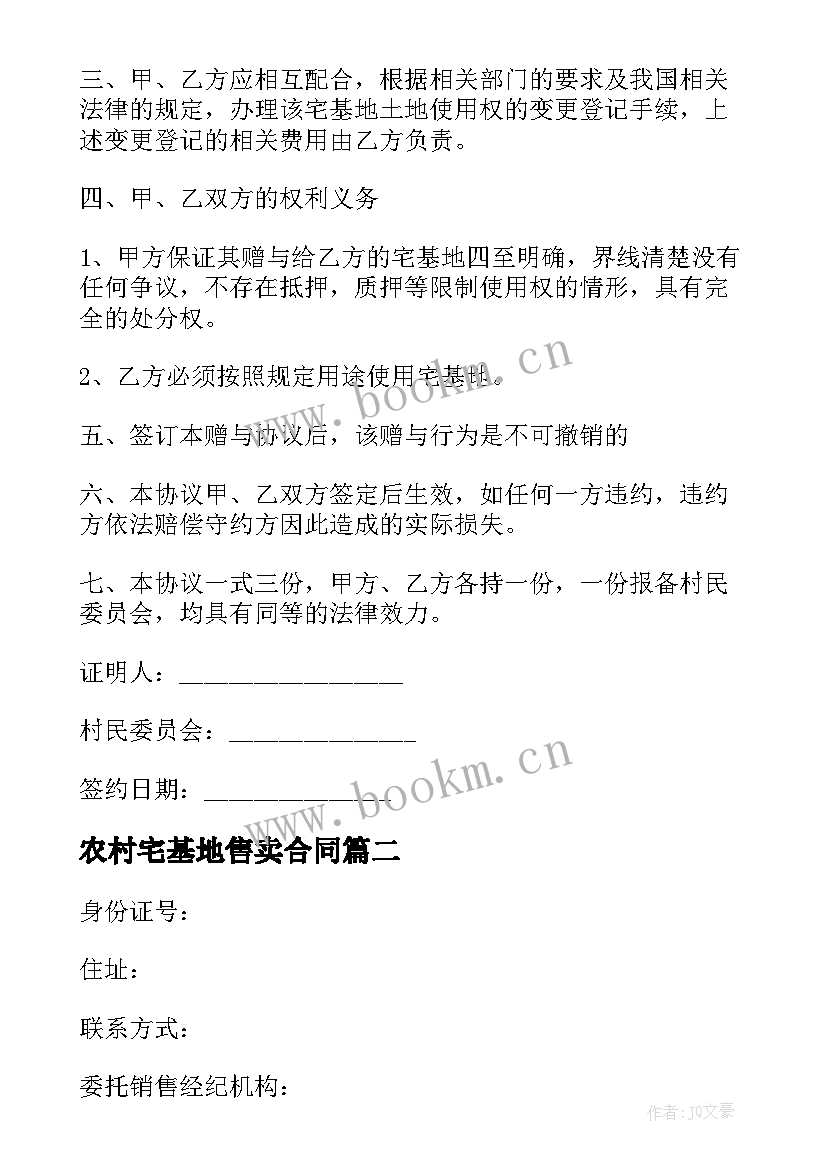 三、甲、乙方应相互配合，根据相关部门的要求及我国相关法律的规定，办理该宅基地土地使用权的变更登记手续，上述变更登记的相关费用由乙方负责。

四、甲、乙双方的权利义务

1、甲方保证其赠与给乙方的宅基地四至明确，界线清楚没有任何争议，不存在抵押，质押等限制使用权的情形，具有完全的处分权。

2、乙方必须按照规定用途使用宅基地。

五、签订本赠与协议后，该赠与行为是不可撤销的

六、本协议甲、乙双方签定后生效，如任何一方违约，违约方依法赔偿守约方因此造成的实际损失。

七、本协议一式三份，甲方、乙方各持一份，一份报备村民委员会，均具有同等的法律效力。

证明人：________________

村民委员会：_____________

签约日期：_____________

www.bookm.cn

www.bookm.cn

农村宅基地售卖合同篇二

身份证号：

住址：

联系方式：

委托销售经纪机构：

作者：JQ文豪